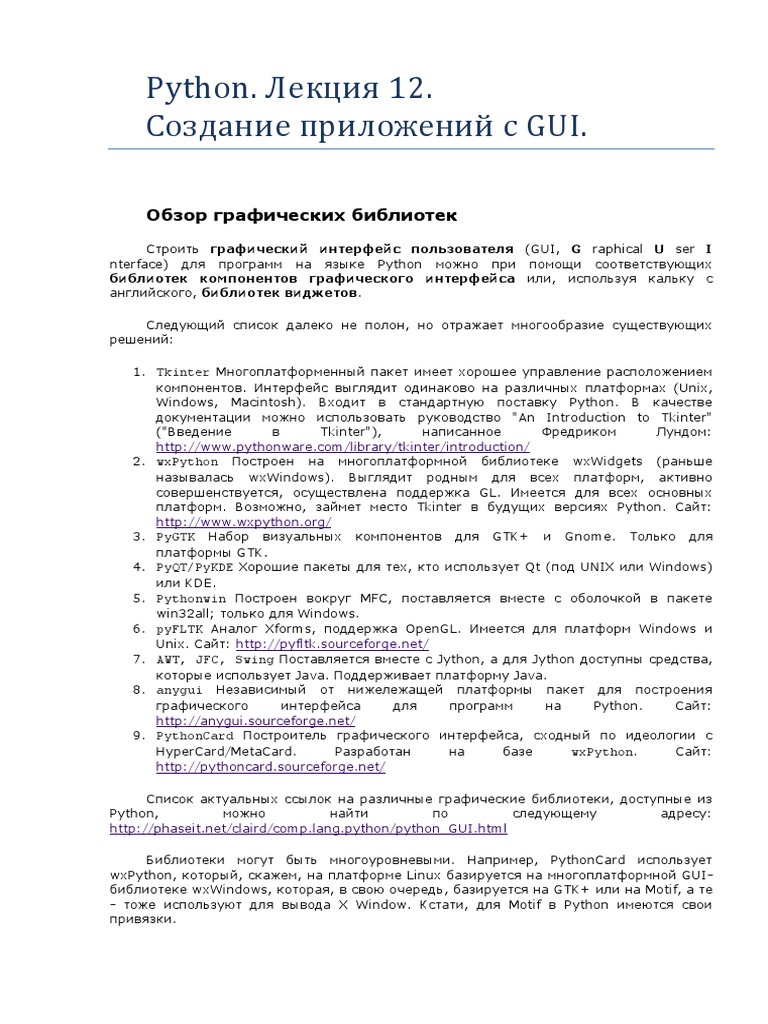 Python. Лекция 12.
Создание приложений с GUI.

Обзор графических библиотек

Строить графический интерфейс пользователя (GUI, G raphical U ser I nterface) для программ на языке Python можно при помощи соответствующих библиотек компонентов графического интерфейса или, используя кальку с английского, библиотек виджетов.

Следующий список далеко не полон, но отражает многообразие существующих решений:

1. Tkinter Многоплатформенный пакет имеет хорошее управление расположением компонентов. Интерфейс выглядит одинаково на различных платформах (Unix, Windows, Macintosh). Входит в стандартную поставку Python. В качестве документации можно использовать руководство "An Introduction to Tkinter" ("Введение в Tkinter"), написанное Фредриком Лундом: http://www.pythonware.com/library/tkinter/introduction/
2. wxPython Построен на многоплатформной библиотеке wxWidgets (раньше называлась wxWindows). Выглядит родным для всех платформ, активно совершенствуется, осуществлена поддержка GL. Имеется для всех основных платформ. Возможно, займет место Tkinter в будущих версиях Python. Сайт: http://www.wxpython.org/
3. PyGTK Набор визуальных компонентов для GTK+ и Gnome. Только для платформы GTK.
4. PyQT/PyKDE Хорошие пакеты для тех, кто использует Qt (под UNIX или Windows) или KDE.
5. Pythonwin Построен вокруг MFC, поставляется вместе с оболочкой в пакете win32all; только для Windows.
6. pyFLTK Аналог Xforms, поддержка OpenGL. Имеется для платформ Windows и Unix. Сайт: http://pyfltk.sourceforge.net/
7. AWT, JFC, Swing Поставляется вместе с Jython, а для Jython доступны средства, которые использует Java. Поддерживает платформу Java.
8. anygui Независимый от нижележащей платформы пакет для построения графического интерфейса для программ на Python. Сайт: http://anygui.sourceforge.net/
9. PythonCard Построитель графического интерфейса, сходный по идеологии с HyperCard/MetaCard. Разработан на базе wxPython. Сайт: http://pythoncard.sourceforge.net/

Список актуальных ссылок на различные графические библиотеки, доступные из Python, можно найти по следующему адресу: http://phaseit.net/claird/comp.lang.python/python_GUI.html

Библиотеки могут быть многоуровневыми. Например, PythonCard использует wxPython, который, скажем, на платформе Linux базируется на многоплатформной GUI-библиотеке wxWindows, которая, в свою очередь, базируется на GTK+ или на Motif, а те – тоже используют для вывода X Window. Кстати, для Motif в Python имеются свои привязки.